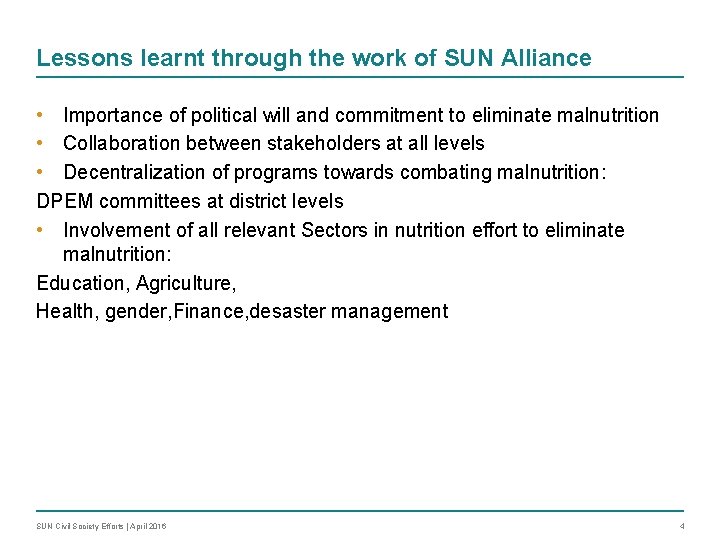 Lessons learnt through the work of SUN Alliance

• Importance of political will and commitment to eliminate malnutrition
• Collaboration between stakeholders at all levels
• Decentralization of programs towards combating malnutrition:

DPEM committees at district levels

• Involvement of all relevant Sectors in nutrition effort to eliminate malnutrition:

Education, Agriculture,
Health, gender,Finance,desaster management

SUN Civil Society Efforts | April 2016
4